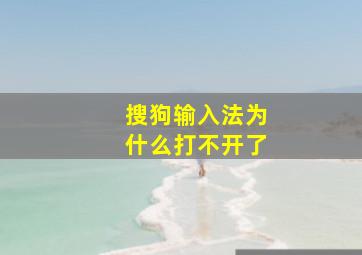 搜狗输入法为什么打不开了